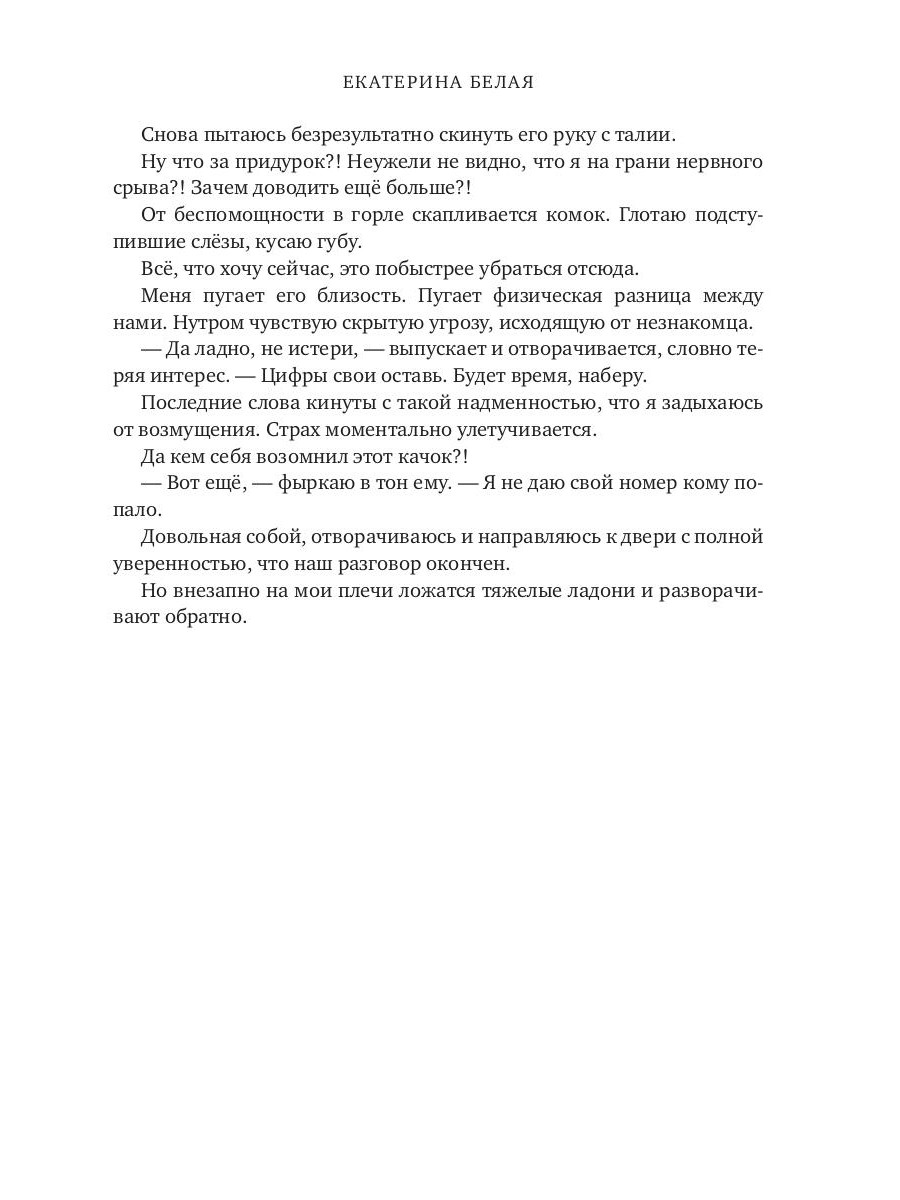 ЕКАТЕРИНА БЕЛАЯ

Снова пытаюсь безрезультатно скинуть его руку с талии.

Ну что за придурок?! Неужели не видно, что я на грани нервного срыва?! Зачем доводить ещё больше?!

От беспомощности в горле скапливается комок. Глотаю подступившие слёзы, кусаю губу.

Всё, что хочу сейчас, это побыстрее убраться отсюда.

Меня пугает его близость. Пугает физическая разница между нами. Нутром чувствую скрытую угрозу, исходящую от незнакомца.

— Да ладно, не истери, — выпускает и отворачивается, словно теряя интерес. — Цифры свои оставь. Будет время, наберу.

Последние слова кинуты с такой надменностью, что я задыхаюсь от возмущения. Страх моментально улетучивается.

Да кем себя возомнил этот качок?!

— Вот ещё, — фыркаю в тон ему. — Я не даю свой номер кому попало.

Довольная собой, отворачиваюсь и направляюсь к двери с полной уверенностью, что наш разговор окончен.

Но внезапно на мои плечи ложатся тяжелые ладони и разворачивают обратно.